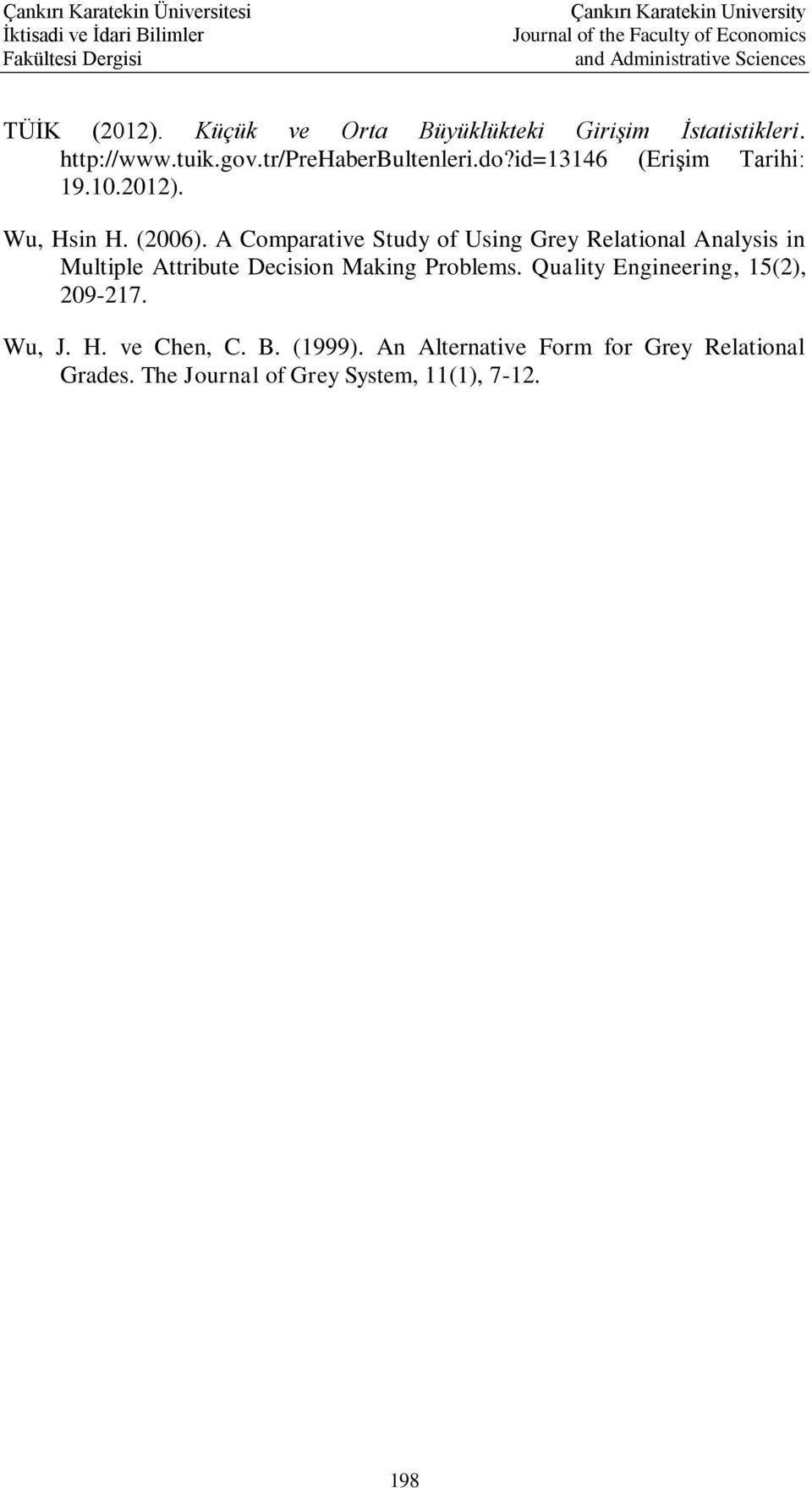 Çankırı Karatekin Üniversitesi
İktisadi ve İdari Bilimler
Fakültesi Dergisi

Çankırı Karatekin University
Journal of the Faculty of Economics
and Administrative Sciences

TÜİK (2012). Küçük ve Orta Büyüklükteki Girişim İstatistikleri. http://www.tuik.gov.tr/PreHaberBultenleri.do?id=13146 (Erişim Tarihi: 19.10.2012).

Wu, Hsin H. (2006). A Comparative Study of Using Grey Relational Analysis in Multiple Attribute Decision Making Problems. Quality Engineering, 15(2), 209-217.

Wu, J. H. ve Chen, C. B. (1999). An Alternative Form for Grey Relational Grades. The Journal of Grey System, 11(1), 7-12.

198